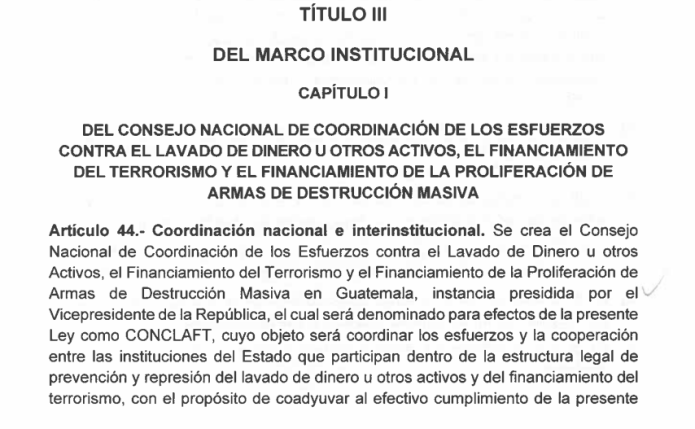 TÍTULO III

DEL MARCO INSTITUCIONAL

CAPÍTULO I

DEL CONSEJO NACIONAL DE COORDINACIÓN DE LOS ESFUERZOS CONTRA EL LAVADO DE DINERO U OTROS ACTIVOS, EL FINANCIAMIENTO DEL TERRORISMO Y EL FINANCIAMIENTO DE LA PROLIFERACIÓN DE ARMAS DE DESTRUCCIÓN MASIVA

Artículo 44.- Coordinación nacional e interinstitucional. Se crea el Consejo Nacional de Coordinación de los Esfuerzos contra el Lavado de Dinero u otros Activos, el Financiamiento del Terrorismo y el Financiamiento de la Proliferación de Armas de Destrucción Masiva en Guatemala, instancia presidida por el Vicepresidente de la República, el cual será denominado para efectos de la presente Ley como CONCLAFT, cuyo objeto será coordinar los esfuerzos y la cooperación entre las instituciones del Estado que participan dentro de la estructura legal de prevención y represión del lavado de dinero u otros activos y del financiamiento del terrorismo, con el propósito de coadyuvar al efectivo cumplimiento de la presente